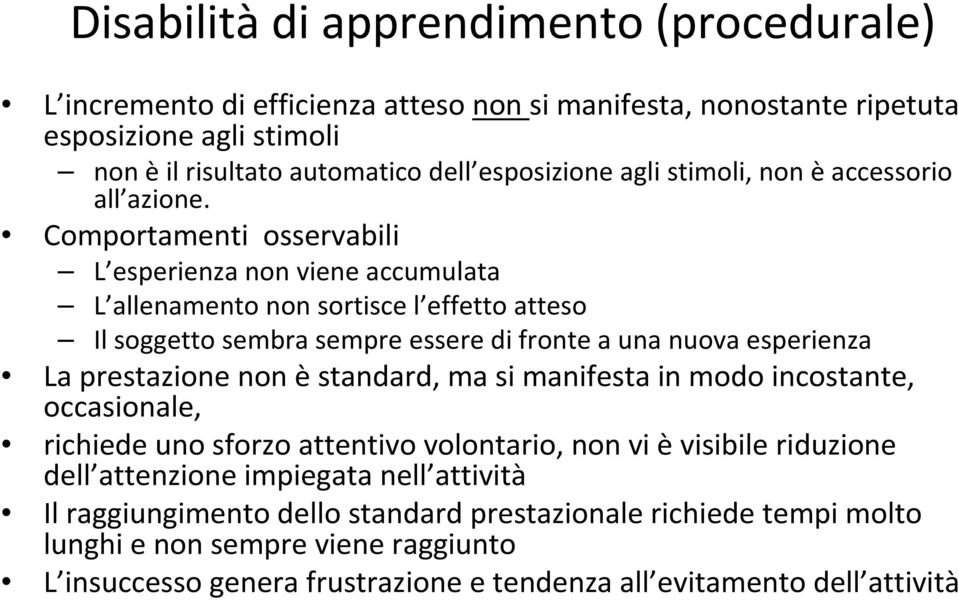 Disabilità di apprendimento (procedurale)

• L'incremento di efficienza atteso non si manifesta, nonostante ripetuta esposizione agli stimoli
– non è il risultato automatico dell'esposizione agli stimoli, non è accessorio all'azione.
• Comportamenti osservabili
– L'esperienza non viene accumulata
– L'allenamento non sortisce l'effetto atteso
– Il soggetto sembra sempre essere di fronte a una nuova esperienza
• La prestazione non è standard, ma si manifesta in modo incostante, occasionale,
• richiede uno sforzo attentivo volontario, non vi è visibile riduzione dell'attenzione impiegata nell'attività
• Il raggiungimento dello standard prestazionale richiede tempi molto lunghi e non sempre viene raggiunto
• L'insuccesso genera frustrazione e tendenza all'evitamento dell'attività